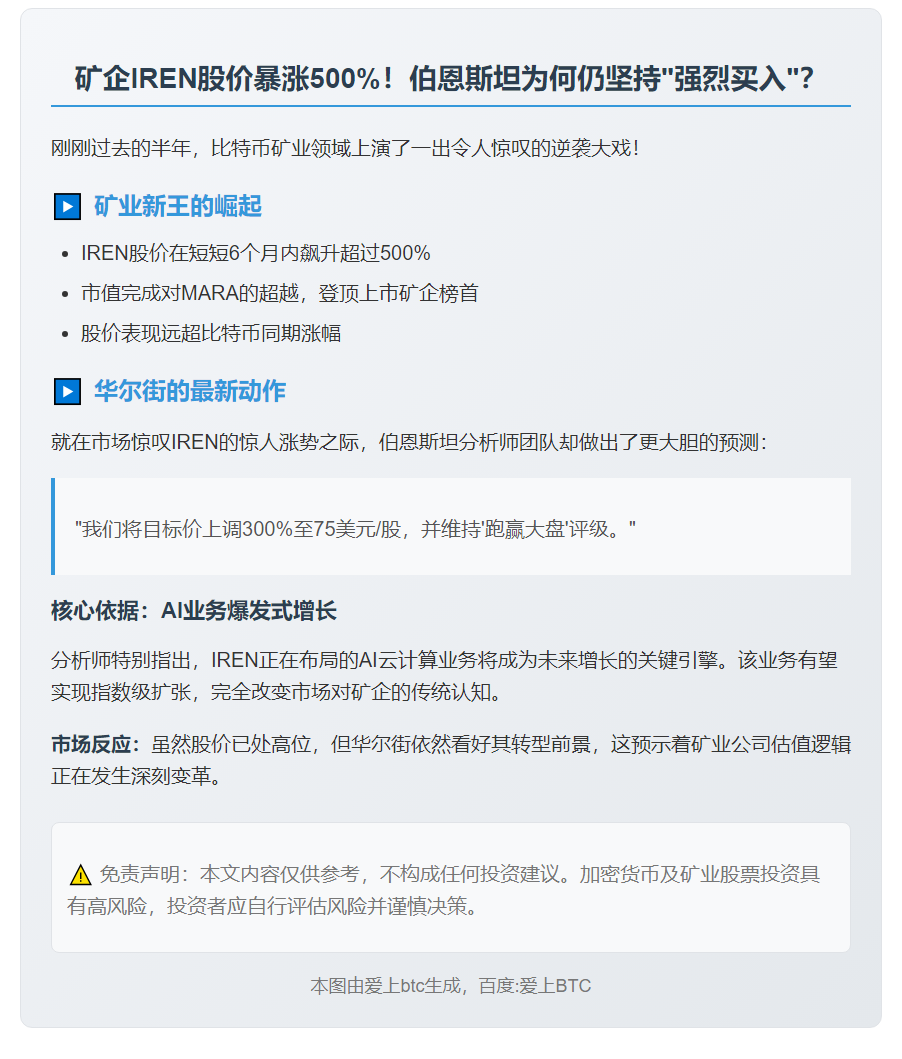 矿企IREN股价暴涨500%！伯恩斯坦为何仍坚持"强烈买入"?

刚刚过去的半年，比特币矿业领域上演了一出令人惊叹的逆袭大戏！

▶ 矿业新王的崛起

- IREN股价在短短6个月内飙升超过500%
- 市值完成对MARA的超越，登顶上市矿企榜首
- 股价表现远超比特币同期涨幅

▶ 华尔街的最新动作

就在市场惊叹IREN的惊人涨势之际，伯恩斯坦分析师团队却做出了更大胆的预测：

"我们将目标价上调300%至75美元/股，并维持'跑赢大盘'评级。"

核心依据：AI业务爆发式增长

分析师特别指出，IREN正在布局的AI云计算业务将成为未来增长的关键引擎。该业务有望实现指数级扩张，完全改变市场对矿企的传统认知。

市场反应：虽然股价已处高位，但华尔街依然看好其转型前景，这预示着矿业公司估值逻辑正在发生深刻变革。

⚠ 免责声明：本文内容仅供参考，不构成任何投资建议。加密货币及矿业股票投资具有高风险，投资者应自行评估风险并谨慎决策。

本图由爱上btc生成，百度:爱上BTC